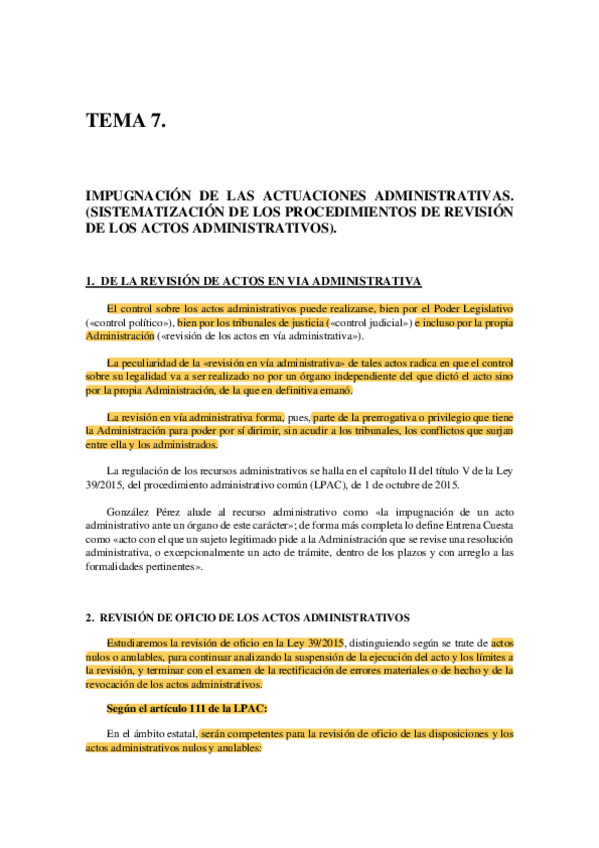 TEMA 7.

IMPUGNACIÓN DE LAS ACTUACIONES ADMINISTRATIVAS. (SISTEMATIZACIÓN DE LOS PROCEDIMIENTOS DE REVISIÓN DE LOS ACTOS ADMINISTRATIVOS).

1. DE LA REVISIÓN DE ACTOS EN VIA ADMINISTRATIVA

El control sobre los actos administrativos puede realizarse, bien por el Poder Legislativo («control político»), bien por los tribunales de justicia («control judicial») e incluso por la propia Administración («revisión de los actos en vía administrativa»).

La peculiaridad de la «revisión en vía administrativa» de tales actos radica en que el control sobre su legalidad va a ser realizado no por un órgano independiente del que dictó el acto sino por la propia Administración, de la que en definitiva emanó.

La revisión en vía administrativa forma, pues, parte de la prerrogativa o privilegio que tiene la Administración para poder por sí dirimir, sin acudir a los tribunales, los conflictos que surjan entre ella y los administrados.

La regulación de los recursos administrativos se halla en el capítulo II del título V de la Ley 39/2015, del procedimiento administrativo común (LPAC), de 1 de octubre de 2015.

González Pérez alude al recurso administrativo como «la impugnación de un acto administrativo ante un órgano de este carácter»; de forma más completa lo define Entrena Cuesta como «acto con el que un sujeto legitimado pide a la Administración que se revise una resolución administrativa, o excepcionalmente un acto de trámite, dentro de los plazos y con arreglo a las formalidades pertinentes».

2. REVISIÓN DE OFICIO DE LOS ACTOS ADMINISTRATIVOS

Estudiaremos la revisión de oficio en la Ley 39/2015, distinguiendo según se trate de actos nulos o anulables, para continuar analizando la suspensión de la ejecución del acto y los límites a la revisión, y terminar con el examen de la rectificación de errores materiales o de hecho y de la revocación de los actos administrativos.

Según el artículo 111 de la LPAC:

En el ámbito estatal, serán competentes para la revisión de oficio de las disposiciones y los actos administrativos nulos y anulables: